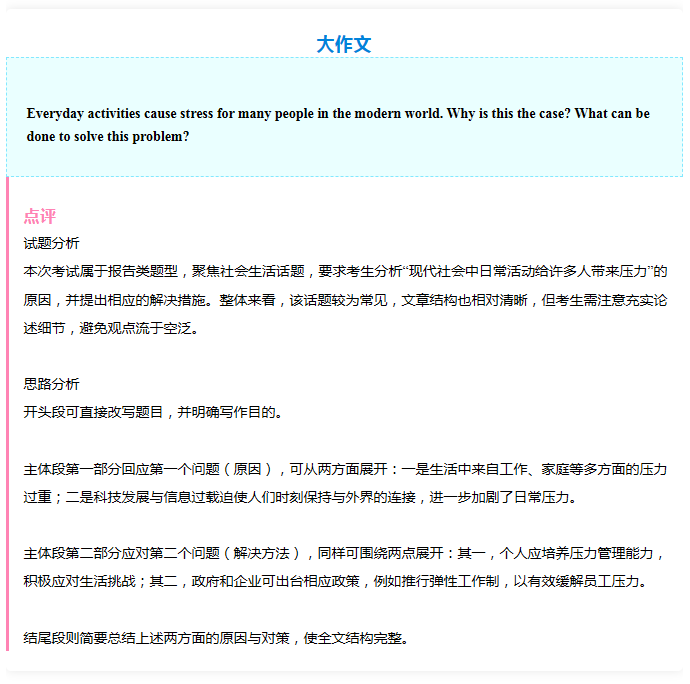 大作文

Everyday activities cause stress for many people in the modern world. Why is this the case? What can be done to solve this problem?

点评

试题分析

本次考试属于报告类题型，聚焦社会生活话题，要求考生分析“现代社会中日常活动给许多人带来压力”的原因，并提出相应的解决措施。整体来看，该话题较为常见，文章结构也相对清晰，但考生需注意充实论述细节，避免观点流于空泛。

思路分析

开头段可直接改写题目，并明确写作目的。

主体段第一部分回应第一个问题（原因），可从两方面展开：一是生活中来自工作、家庭等多方面的压力过重；二是科技发展与信息过载迫使人们时刻保持与外界的连接，进一步加剧了日常压力。

主体段第二部分应对第二个问题（解决方法），同样可围绕两点展开：其一，个人应培养压力管理能力，积极应对生活挑战；其二，政府和企业可出台相应政策，例如推行弹性工作制，以有效缓解员工压力。

结尾段则简要总结上述两方面的原因与对策，使全文结构完整。